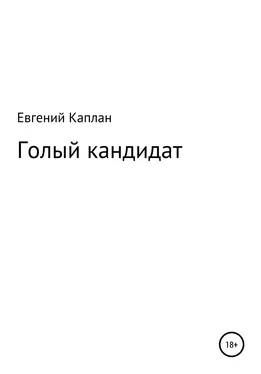 Евгений Каплан

Голый кандидат

18+